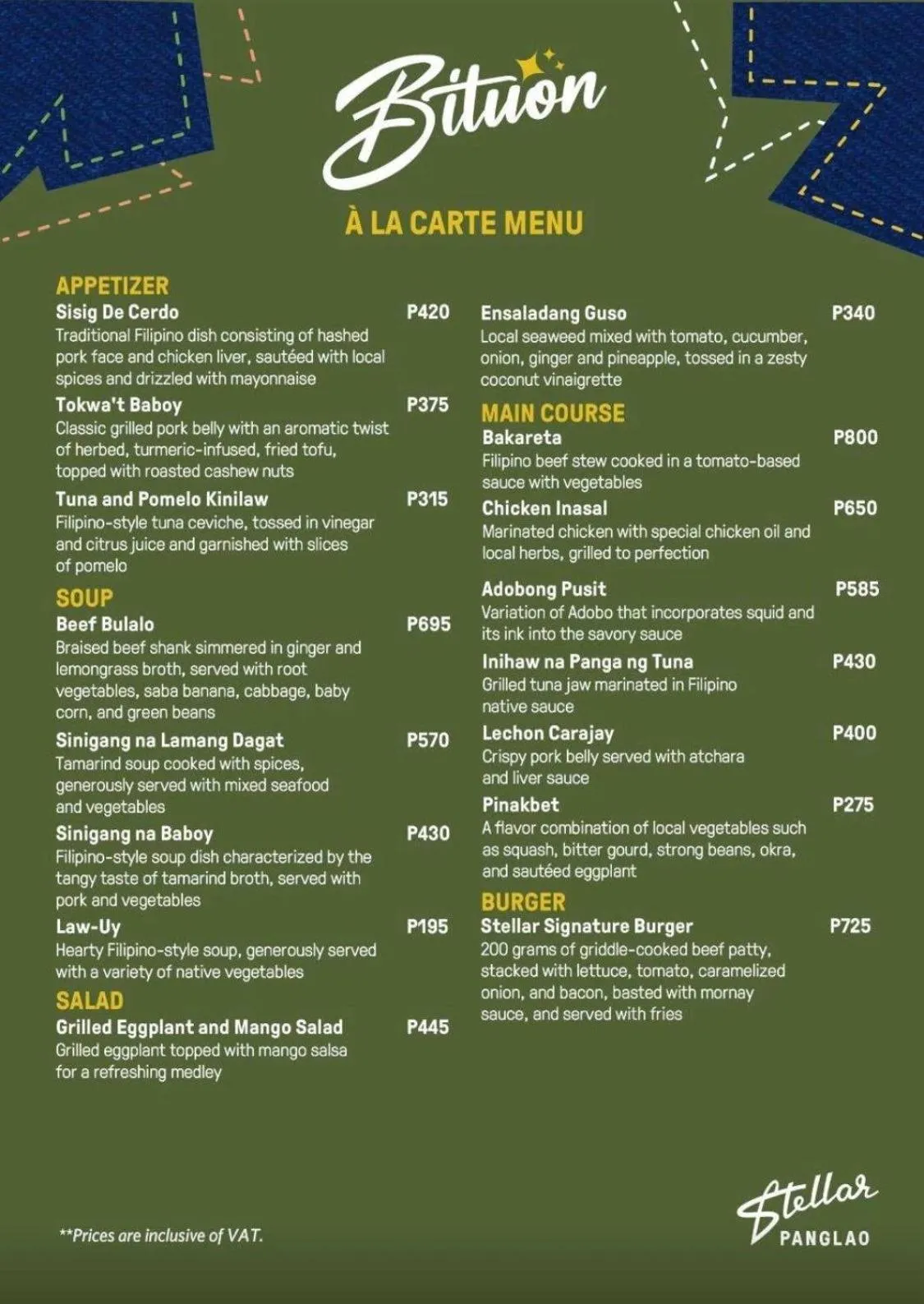 Bituon

À LA CARTE MENU

APPETIZER

Sisig De Cerdo P420

Traditional Filipino dish consisting of hashed pork face and chicken liver, sautéed with local spices and drizzled with mayonnaise

Tokwa't Baboy P375

Classic grilled pork belly with an aromatic twist of herbed, turmeric-infused, fried tofu, topped with roasted cashew nuts

Tuna and Pomelo Kinilaw P315

Filipino-style tuna ceviche, tossed in vinegar and citrus juice and garnished with slices of pomelo

SOUP

Beef Bulalo P695

Braised beef shank simmered in ginger and lemongrass broth, served with root vegetables, saba banana, cabbage, baby corn, and green beans

Sinigang na Lamang Dagat P570

Tamarind soup cooked with spices, generously served with mixed seafood and vegetables

Sinigang na Baboy P430

Filipino-style soup dish characterized by the tangy taste of tamarind broth, served with pork and vegetables

Law-Uy P195

Hearty Filipino-style soup, generously served with a variety of native vegetables

SALAD

Grilled Eggplant and Mango Salad P445

Grilled eggplant topped with mango salsa for a refreshing medley

Ensaladang Guso P340

Local seaweed mixed with tomato, cucumber, onion, ginger and pineapple, tossed in a zesty coconut vinaigrette

MAIN COURSE

Bakareta P800

Filipino beef stew cooked in a tomato-based sauce with vegetables

Chicken Inasal P650

Marinated chicken with special chicken oil and local herbs, grilled to perfection

Adobong Pusit P585

Variation of Adobo that incorporates squid and its ink into the savory sauce

Inihaw na Panga ng Tuna P430

Grilled tuna jaw marinated in Filipino native sauce

Lechon Carajay P400

Crispy pork belly served with atchara and liver sauce

Pinakbet P275

A flavor combination of local vegetables such as squash, bitter gourd, strong beans, okra, and sautéed eggplant

BURGER

Stellar Signature Burger P725

200 grams of griddle-cooked beef patty, stacked with lettuce, tomato, caramelized onion, and bacon, basted with mornay sauce, and served with fries

**Prices are inclusive of VAT.

Stellar
PANGLAO